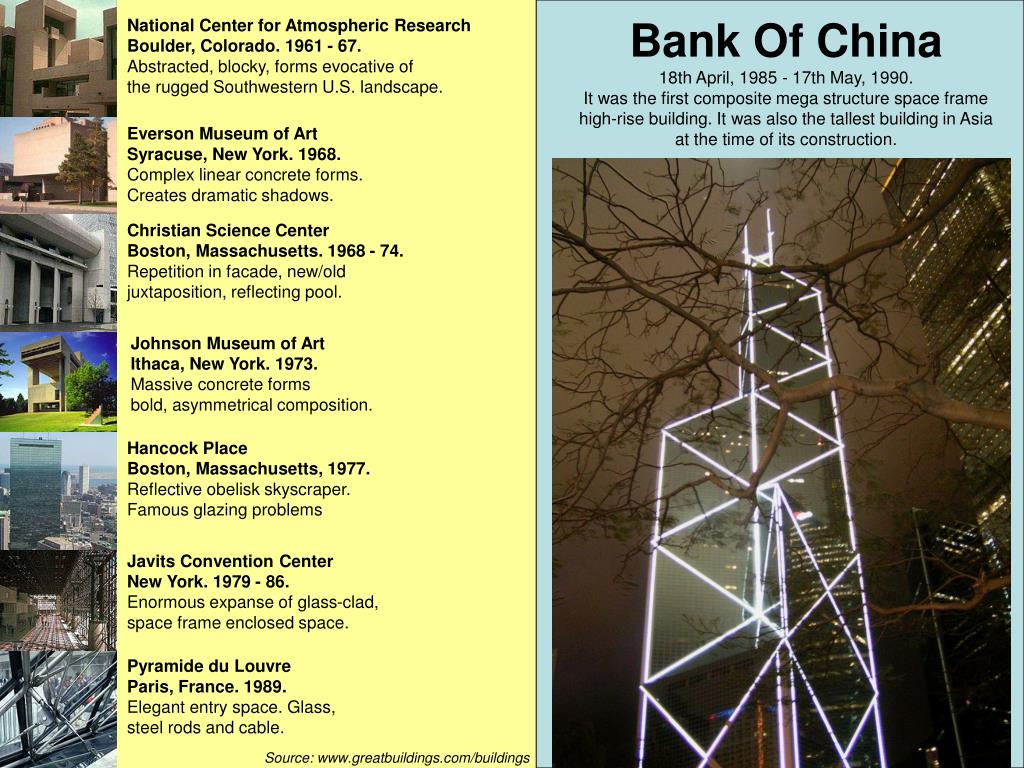 National Center for Atmospheric Research
Boulder, Colorado. 1961 - 67.
Abstracted, blocky, forms evocative of the rugged Southwestern U.S. landscape.

Everson Museum of Art
Syracuse, New York. 1968.
Complex linear concrete forms.
Creates dramatic shadows.

Christian Science Center
Boston, Massachusetts. 1968 - 74.
Repetition in facade, new/old juxtaposition, reflecting pool.

Johnson Museum of Art
Ithaca, New York. 1973.
Massive concrete forms bold, asymmetrical composition.

Hancock Place
Boston, Massachusetts, 1977.
Reflective obelisk skyscraper.
Famous glazing problems

Javits Convention Center
New York. 1979 - 86.
Enormous expanse of glass-clad, space frame enclosed space.

Pyramide du Louvre
Paris, France. 1989.
Elegant entry space. Glass, steel rods and cable.

Source: www.greatbuildings.com/buildings

Bank Of China
18th April, 1985 - 17th May, 1990.
It was the first composite mega structure space frame high-rise building. It was also the tallest building in Asia at the time of its construction.